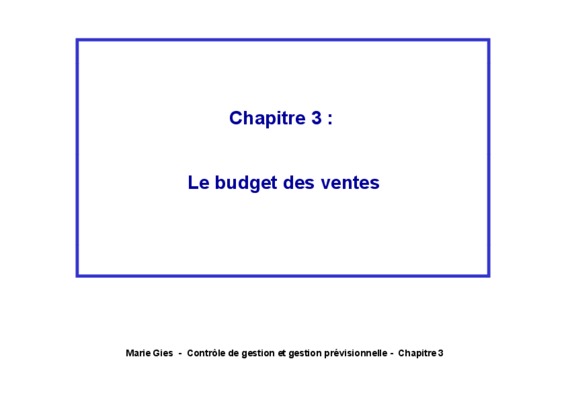 Chapitre 3 :

Le budget des ventes

Marie Gies - Contrôle de gestion et gestion prévisionnelle - Chapitre 3